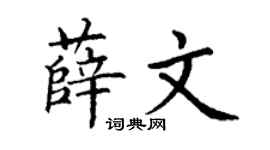 薛文
词典网